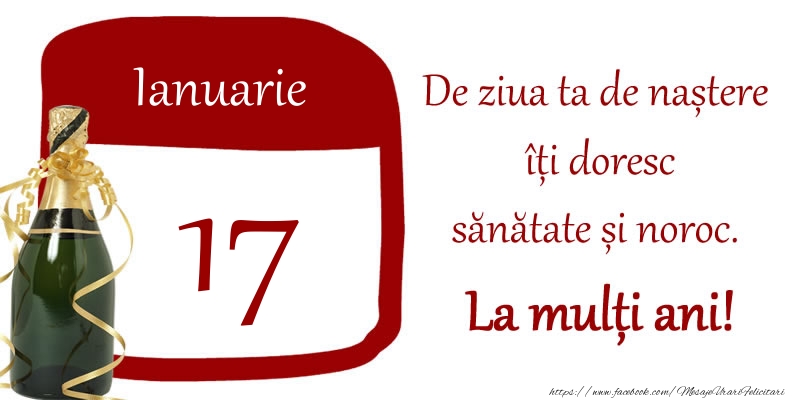 Ianuarie

17

De ziua ta de naștere îți doresc sănătate și noroc.

La mulți ani!

https://www.facebook.com/MesajeUrariFelicitari